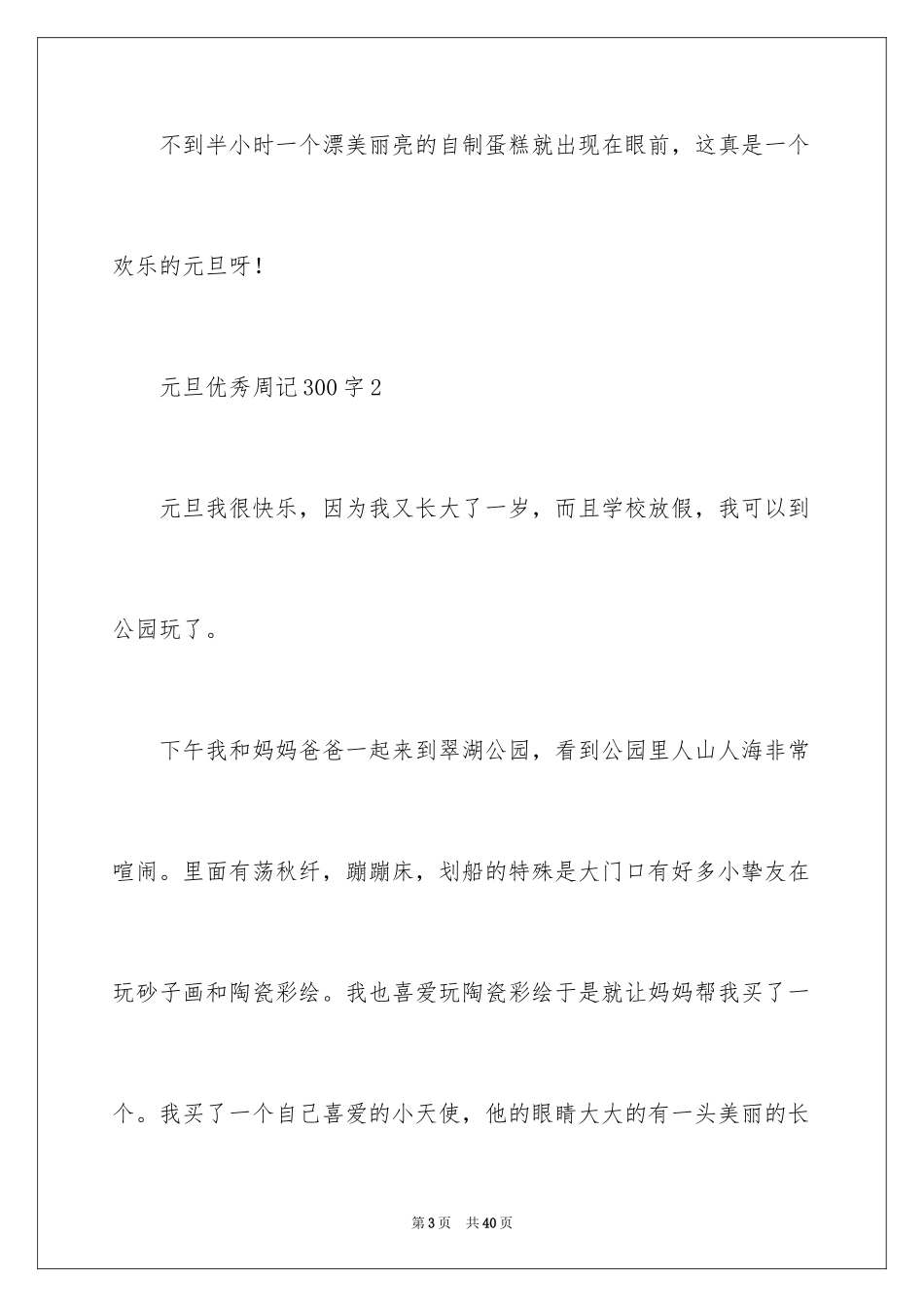 不到半小时一个漂美丽亮的自制蛋糕就出现在眼前，这真是一个欢乐的元旦呀！

元旦优秀周记300字2

元旦我很快乐，因为我又长大了一岁，而且学校放假，我可以到公园玩了。

下午我和妈妈爸爸一起来到翠湖公园，看到公园里人山人海非常喧闹。里面有荡秋纤，蹦蹦床，划船的特殊是大门口有好多小挚友在玩砂子画和陶瓷彩绘。我也喜爱玩陶瓷彩绘于是就让妈妈帮我买了一个。我买了一个自己喜爱的小天使，他的眼睛大大的有一头美丽的长

第3页 共40页